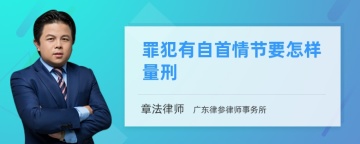 罪犯有自首情节要怎样量刑

章法律师　广东律参律师事务所